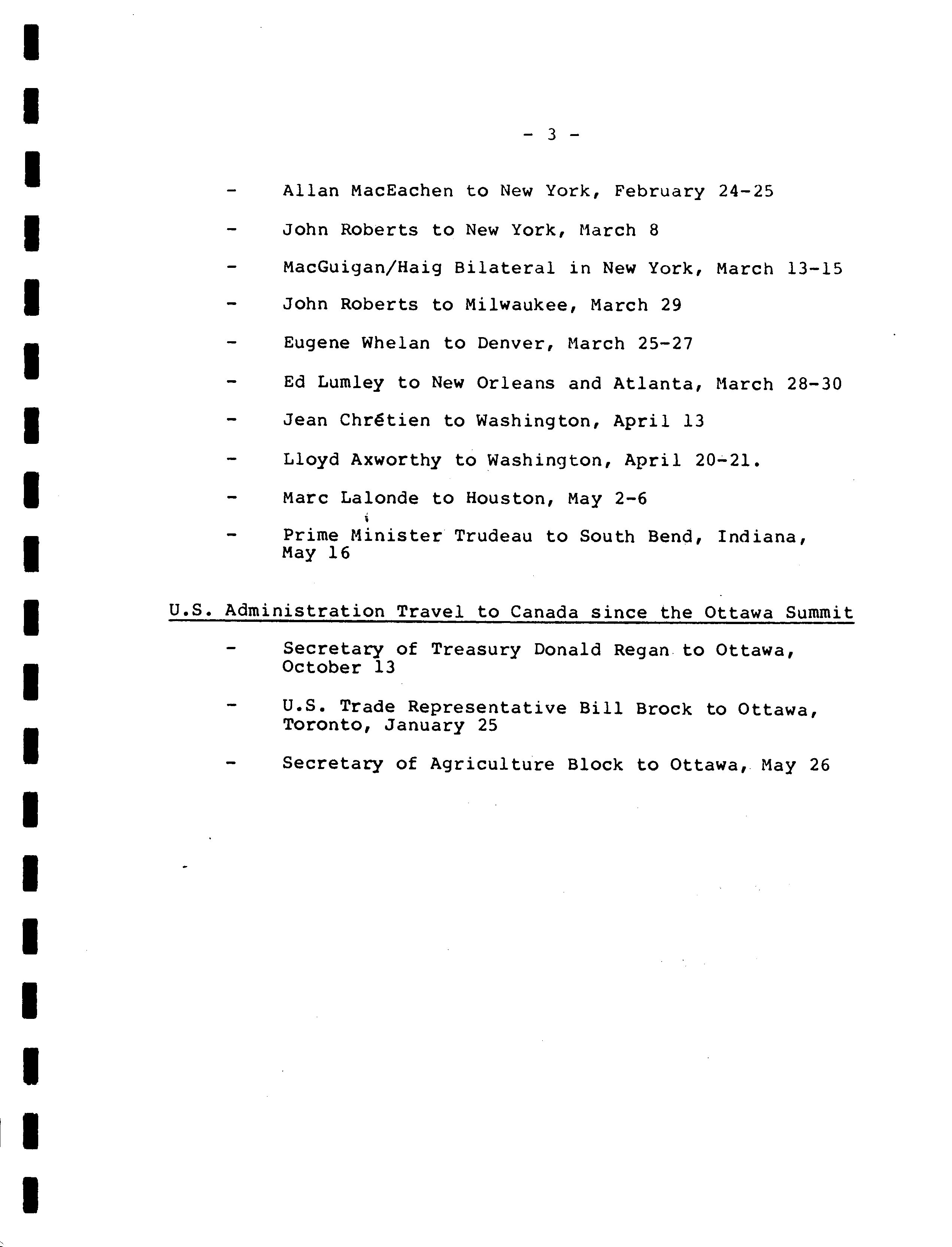 - 3 -

- Allan MacEachen to New York, February 24-25

- John Roberts to New York, March 8

- MacGuigan/Haig Bilateral in New York, March 13-15

- John Roberts to Milwaukee, March 29

- Eugene Whelan to Denver, March 25-27

- Ed Lumley to New Orleans and Atlanta, March 28-30

- Jean Chrétien to Washington, April 13

- Lloyd Axworthy to Washington, April 20-21.

- Marc Lalonde to Houston, May 2-6

- Prime Minister Trudeau to South Bend, Indiana, May 16

U.S. Administration Travel to Canada since the Ottawa Summit

- Secretary of Treasury Donald Regan to Ottawa, October 13

- U.S. Trade Representative Bill Brock to Ottawa, Toronto, January 25

- Secretary of Agriculture Block to Ottawa, May 26